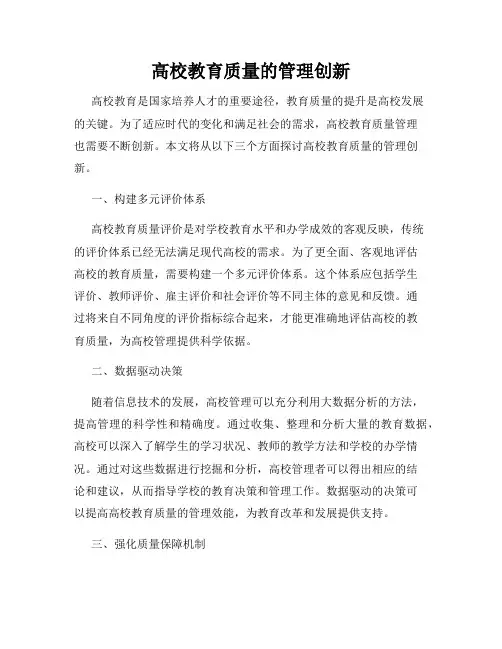 高校教育质量的管理创新

高校教育是国家培养人才的重要途径，教育质量的提升是高校发展的关键。为了适应时代的变化和满足社会的需求，高校教育质量管理也需要不断创新。本文将从以下三个方面探讨高校教育质量的管理创新。

一、构建多元评价体系

高校教育质量评价是对学校教育水平和办学成效的客观反映，传统的评价体系已经无法满足现代高校的需求。为了更全面、客观地评估高校的教育质量，需要构建一个多元评价体系。这个体系应包括学生评价、教师评价、雇主评价和社会评价等不同主体的意见和反馈。通过将来自不同角度的评价指标综合起来，才能更准确地评估高校的教育质量，为高校管理提供科学依据。

二、数据驱动决策

随着信息技术的发展，高校管理可以充分利用大数据分析的方法，提高管理的科学性和精确度。通过收集、整理和分析大量的教育数据，高校可以深入了解学生的学习状况、教师的教学方法和学校的办学情况。通过对这些数据进行挖掘和分析，高校管理者可以得出相应的结论和建议，从而指导学校的教育决策和管理工作。数据驱动的决策可以提高高校教育质量的管理效能，为教育改革和发展提供支持。

三、强化质量保障机制